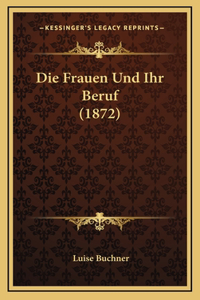 —KESSINGER'S LEGACY REPRINTS—

Die Frauen Und Ihr Beruf (1872)

Luise Buchner